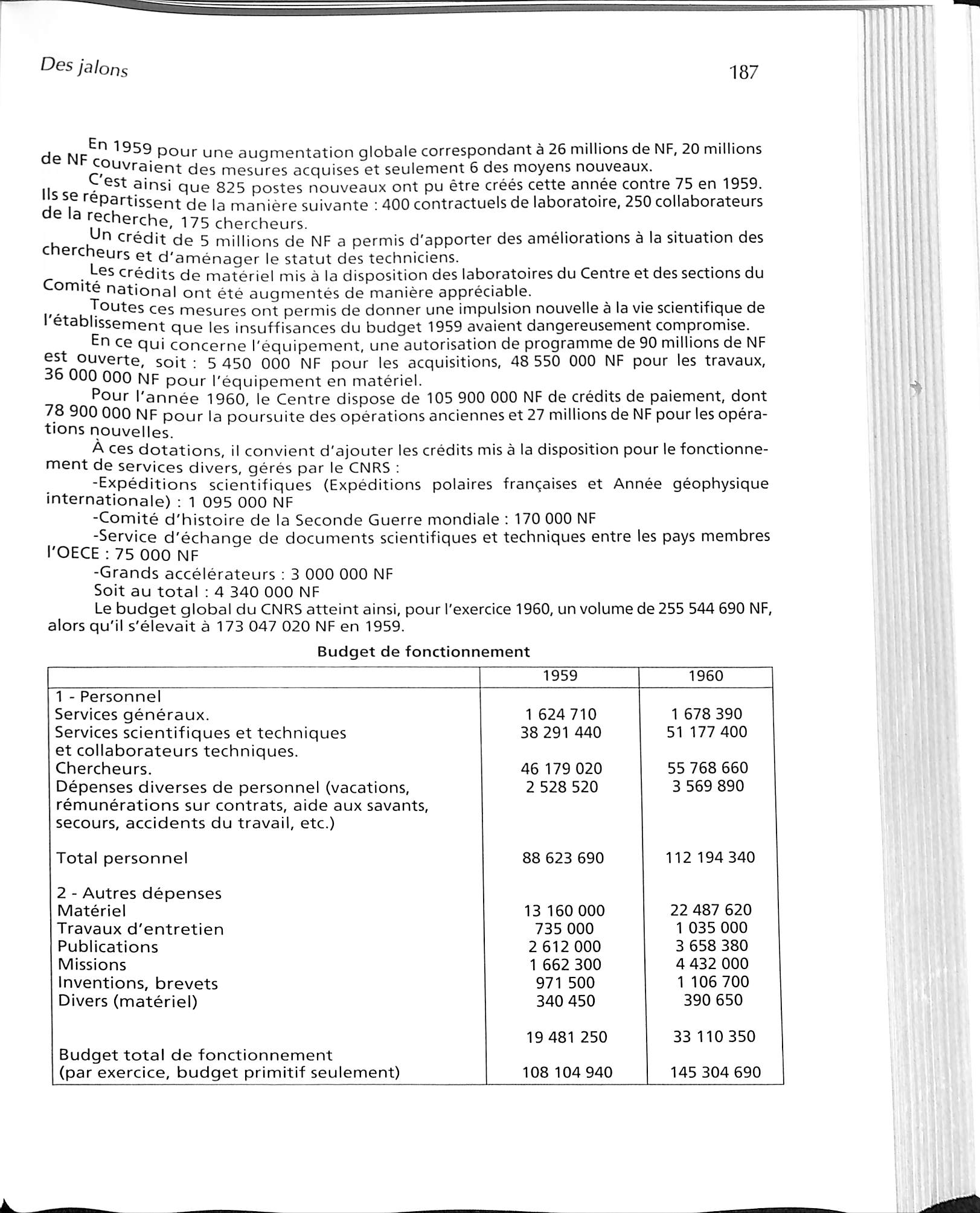 Des jalons

187

En 1959 pour une augmentation globale correspondant à 26 millions de NF, 20 millions de NF couvraient des mesures acquises et seulement 6 des moyens nouveaux.

C'est ainsi que 825 postes nouveaux ont pu être créés cette année contre 75 en 1959. Ils se répartissent de la manière suivante : 400 contractuels de laboratoire, 250 collaborateurs de la recherche, 175 chercheurs.

Un crédit de 5 millions de NF a permis d'apporter des améliorations à la situation des chercheurs et d'aménager le statut des techniciens.

Les crédits de matériel mis à la disposition des laboratoires du Centre et des sections du Comité national ont été augmentés de manière appréciable.

Toutes ces mesures ont permis de donner une impulsion nouvelle à la vie scientifique de l'établissement que les insuffisances du budget 1959 avaient dangereusement compromise.

En ce qui concerne l'équipement, une autorisation de programme de 90 millions de NF est ouverte, soit : 5 450 000 NF pour les acquisitions, 48 550 000 NF pour les travaux, 36 000 000 NF pour l'équipement en matériel.

Pour l'année 1960, le Centre dispose de 105 900 000 NF de crédits de paiement, dont 78 900 000 NF pour la poursuite des opérations anciennes et 27 millions de NF pour les opérations nouvelles.

À ces dotations, il convient d'ajouter les crédits mis à la disposition pour le fonctionnement de services divers, gérés par le CNRS :

-Expéditions scientifiques (Expéditions polaires françaises et Année géophysique internationale) : 1 095 000 NF

-Comité d'histoire de la Seconde Guerre mondiale : 170 000 NF

-Service d'échange de documents scientifiques et techniques entre les pays membres l'OECE : 75 000 NF

-Grands accélérateurs : 3 000 000 NF

Soit au total : 4 340 000 NF

Le budget global du CNRS atteint ainsi, pour l'exercice 1960, un volume de 255 544 690 NF, alors qu'il s'élevait à 173 047 020 NF en 1959.

Budget de fonctionnement

| | 1959 | 1960 |
|---|---|---|
| 1 - Personnel | | |
| Services généraux. | 1 624 710 | 1 678 390 |
| Services scientifiques et techniques et collaborateurs techniques. | 38 291 440 | 51 177 400 |
| Chercheurs. | 46 179 020 | 55 768 660 |
| Dépenses diverses de personnel (vacations, rémunérations sur contrats, aide aux savants, secours, accidents du travail, etc.) | 2 528 520 | 3 569 890 |
| Total personnel | 88 623 690 | 112 194 340 |
| 2 - Autres dépenses | | |
| Matériel | 13 160 000 | 22 487 620 |
| Travaux d'entretien | 735 000 | 1 035 000 |
| Publications | 2 612 000 | 3 658 380 |
| Missions | 1 662 300 | 4 432 000 |
| Inventions, brevets | 971 500 | 1 106 700 |
| Divers (matériel) | 340 450 | 390 650 |
| | 19 481 250 | 33 110 350 |
| Budget total de fonctionnement (par exercice, budget primitif seulement) | 108 104 940 | 145 304 690 |